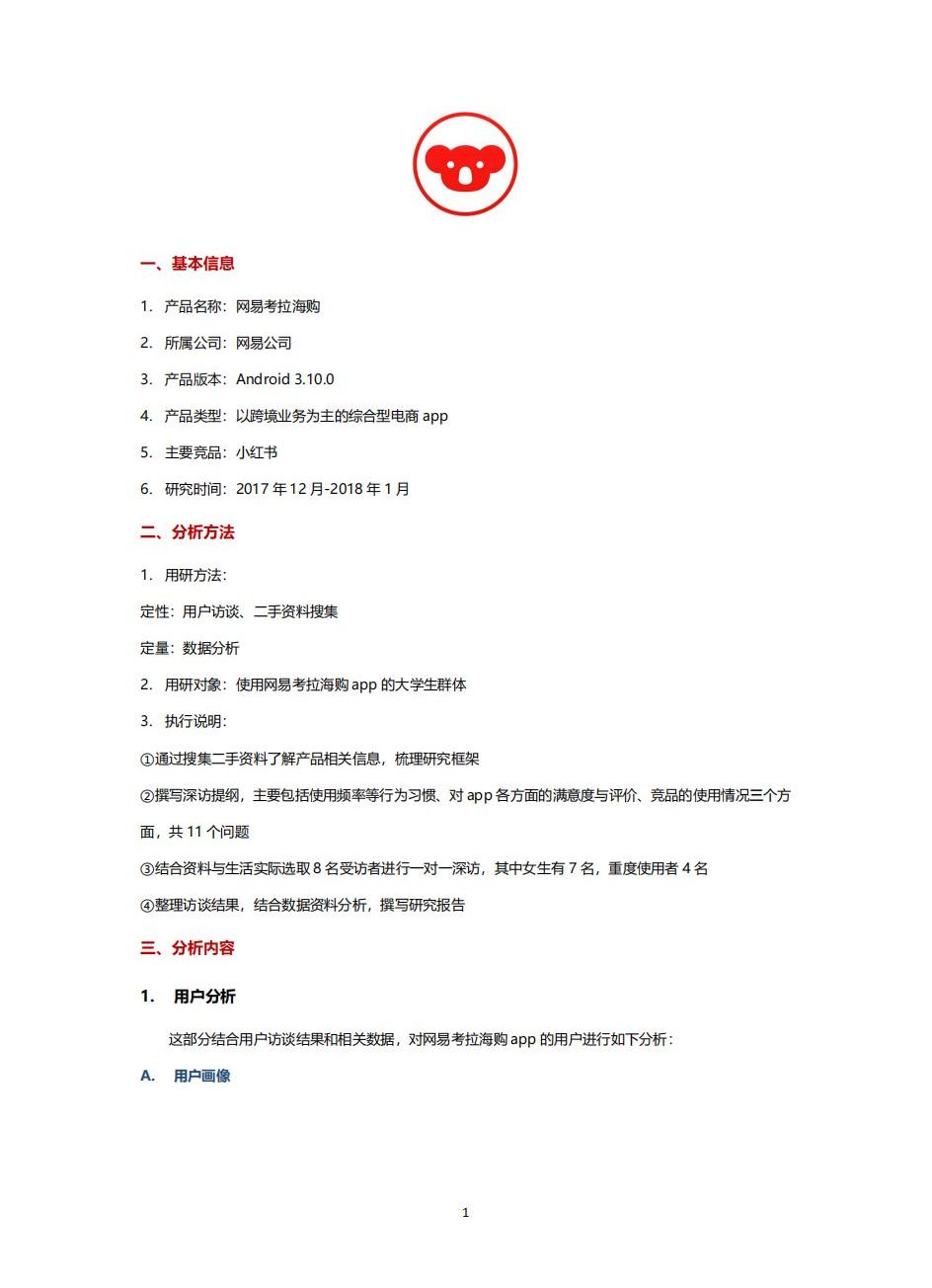 一、基本信息

1. 产品名称：网易考拉海购

2. 所属公司：网易公司

3. 产品版本：Android 3.10.0

4. 产品类型：以跨境业务为主的综合型电商 app

5. 主要竞品：小红书

6. 研究时间：2017 年 12 月-2018 年 1 月

二、分析方法

1. 用研方法：

定性：用户访谈、二手资料搜集

定量：数据分析

2. 用研对象：使用网易考拉海购 app 的大学生群体

3. 执行说明：

①通过搜集二手资料了解产品相关信息，梳理研究框架

②撰写深访提纲，主要包括使用频率等行为习惯、对 app 各方面的满意度与评价、竞品的使用情况三个方面，共 11 个问题

③结合资料与生活实际选取 8 名受访者进行一对一深访，其中女生有 7 名，重度使用者 4 名

④整理访谈结果，结合数据资料分析，撰写研究报告

三、分析内容

1. 用户分析

这部分结合用户访谈结果和相关数据，对网易考拉海购 app 的用户进行如下分析：

A. 用户画像

1